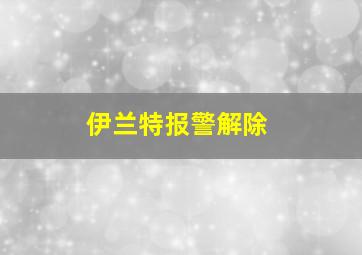 伊兰特报警解除